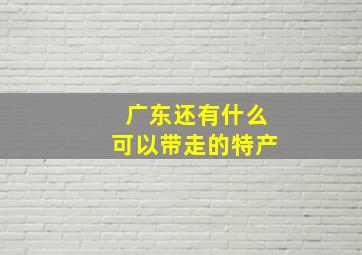 广东还有什么
可以带走的特产